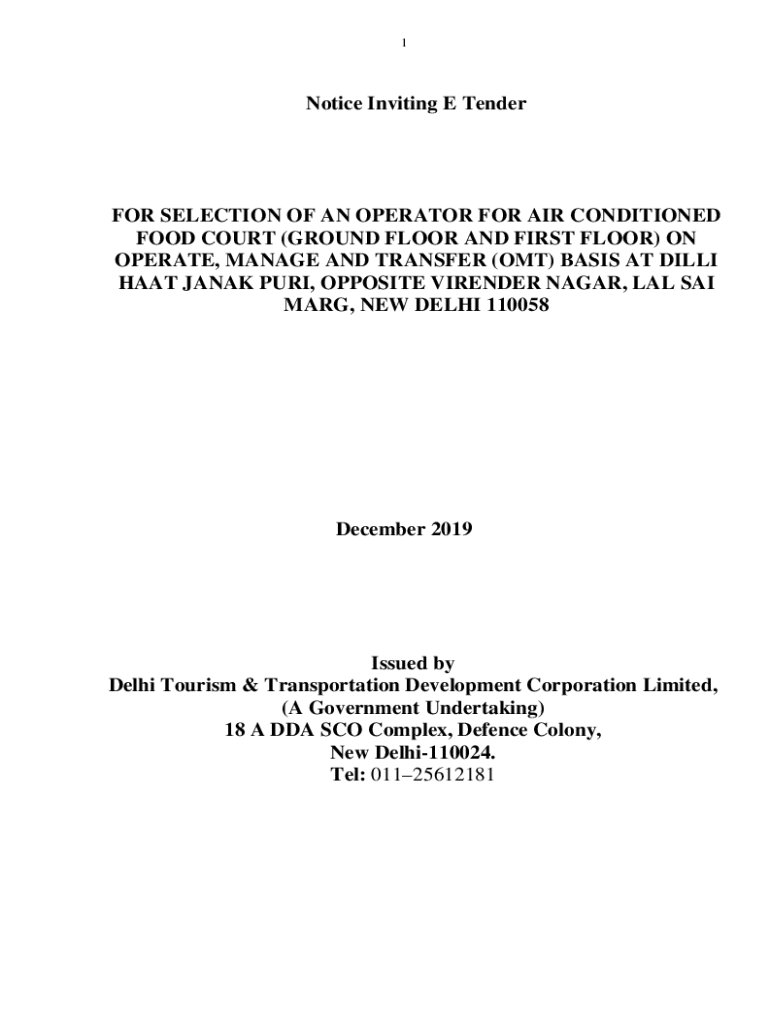 1

Notice Inviting E Tender

FOR SELECTION OF AN OPERATOR FOR AIR CONDITIONED FOOD COURT (GROUND FLOOR AND FIRST FLOOR) ON OPERATE, MANAGE AND TRANSFER (OMT) BASIS AT DILLI HAAT JANAK PURI, OPPOSITE VIRENDER NAGAR, LAL SAI MARG, NEW DELHI 110058

December 2019

Issued by
Delhi Tourism & Transportation Development Corporation Limited,
(A Government Undertaking)
18 A DDA SCO Complex, Defence Colony,
New Delhi-110024.
Tel: 011–25612181